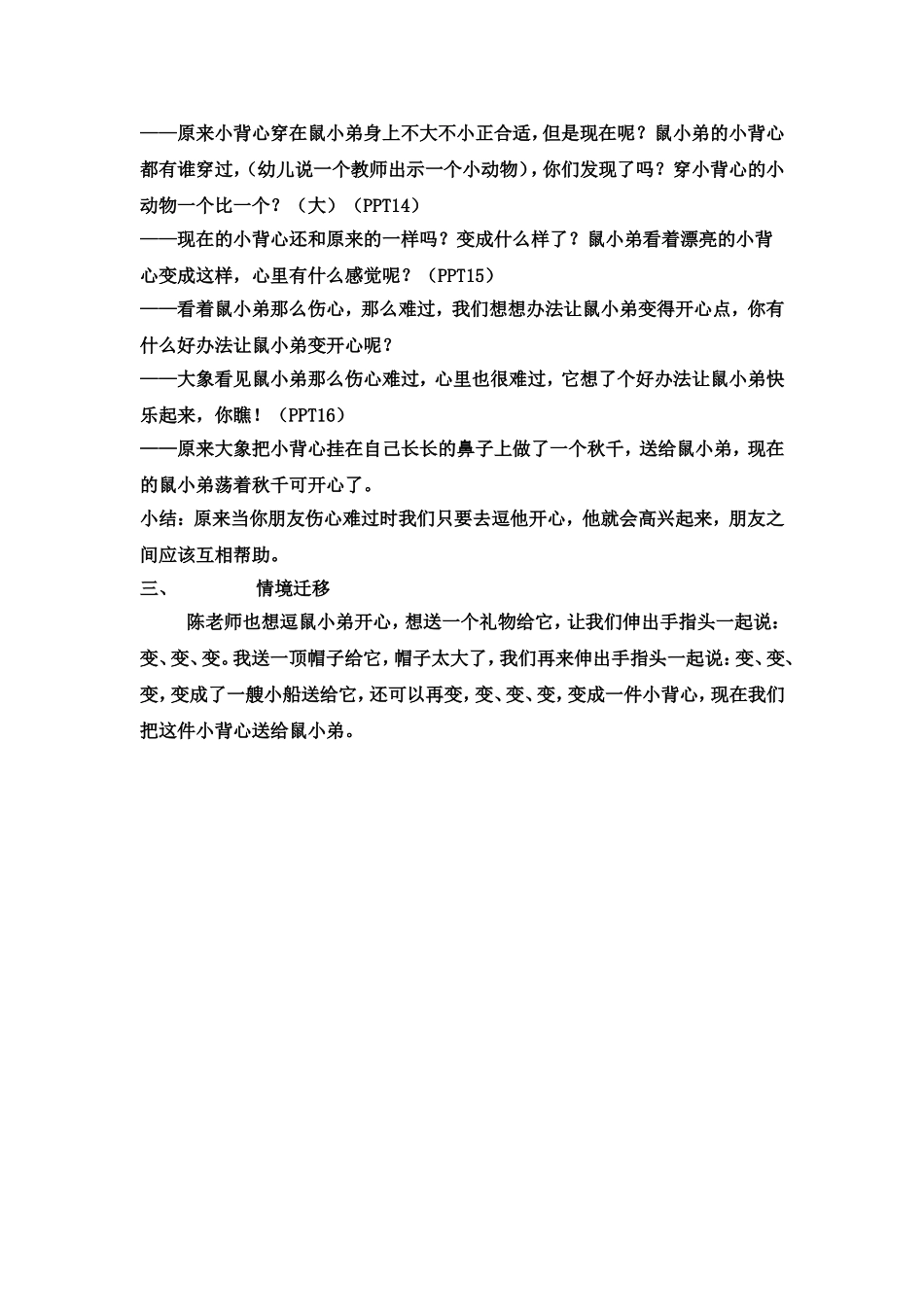 ——原来小背心穿在鼠小弟身上不大不小正合适，但是现在呢？鼠小弟的小背心都有谁穿过，（幼儿说一个教师出示一个小动物），你们发现了吗？穿小背心的小动物一个比一个？（大）（PPT14）

——现在的小背心还和原来的一样吗？变成什么样了？鼠小弟看着漂亮的小背心变成这样，心里有什么感觉呢？（PPT15）

——看着鼠小弟那么伤心，那么难过，我们想想办法让鼠小弟变得开心点，你有什么好办法让鼠小弟变开心呢？

——大象看见鼠小弟那么伤心难过，心里也很难过，它想了个好办法让鼠小弟快乐起来，你瞧！（PPT16）

——原来大象把小背心挂在自己长长的鼻子上做了一个秋千，送给鼠小弟，现在的鼠小弟荡着秋千可开心了。

小结：原来当你朋友伤心难过时我们只要去逗他开心，他就会高兴起来，朋友之间应该互相帮助。

三、　　情境迁移

陈老师也想逗鼠小弟开心，想送一个礼物给它，让我们伸出手指头一起说：变、变、变。我送一顶帽子给它，帽子太大了，我们再来伸出手指头一起说：变、变、变，变成了一艘小船送给它，还可以再变，变、变、变，变成一件小背心，现在我们把这件小背心送给鼠小弟。